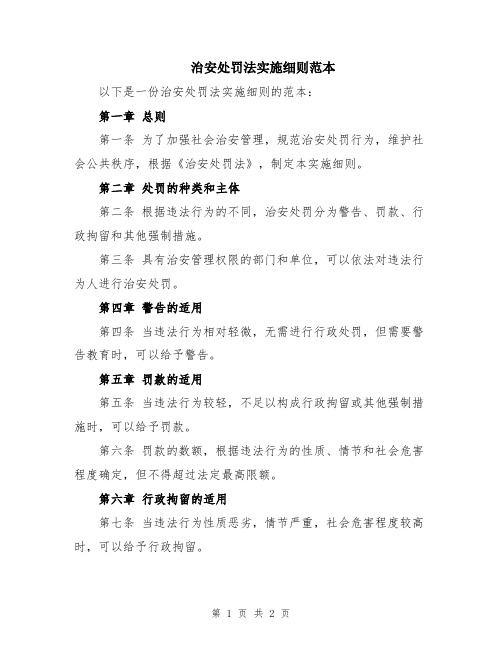 治安处罚法实施细则范本

以下是一份治安处罚法实施细则的范本：

第一章 总则

第一条 为了加强社会治安管理，规范治安处罚行为，维护社会公共秩序，根据《治安处罚法》，制定本实施细则。

第二章 处罚的种类和主体

第二条 根据违法行为的不同，治安处罚分为警告、罚款、行政拘留和其他强制措施。

第三条 具有治安管理权限的部门和单位，可以依法对违法行为人进行治安处罚。

第四章 警告的适用

第四条 当违法行为相对轻微，无需进行行政处罚，但需要警告教育时，可以给予警告。

第五章 罚款的适用

第五条 当违法行为较轻，不足以构成行政拘留或其他强制措施时，可以给予罚款。

第六条 罚款的数额，根据违法行为的性质、情节和社会危害程度确定，但不得超过法定最高限额。

第六章 行政拘留的适用

第七条 当违法行为性质恶劣，情节严重，社会危害程度较高时，可以给予行政拘留。

第 1 页 共 2 页